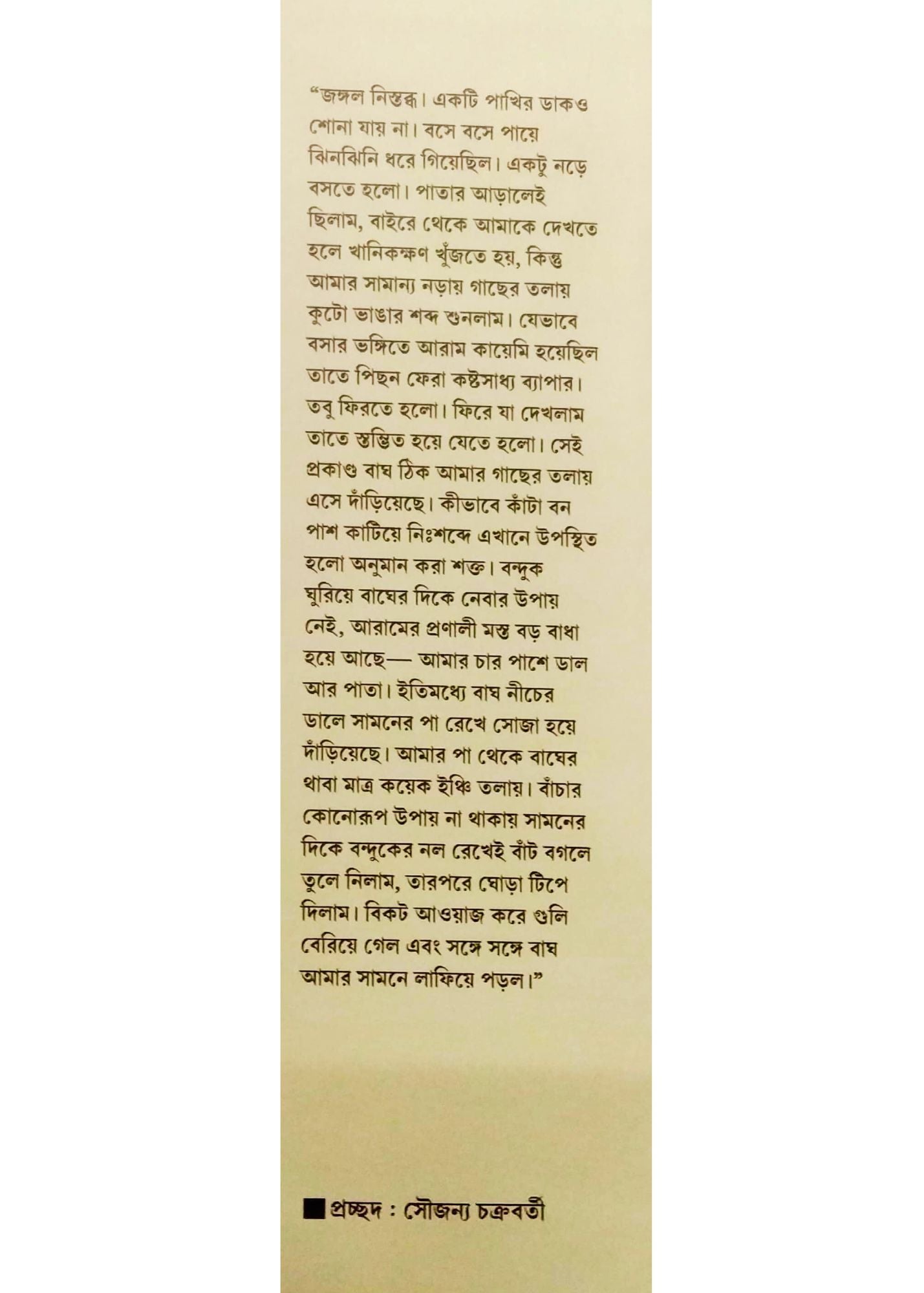 “জঙ্গল নিস্তব্ধ। একটি পাখির ডাকও শোনা যায় না। বসে বসে পায়ে ঝিনঝিনি ধরে গিয়েছিল। একটু নড়ে বসতে হলো। পাতার আড়ালেই ছিলাম, বাইরে থেকে আমাকে দেখতে হলে খানিকক্ষণ খুঁজতে হয়, কিন্তু আমার সামান্য নড়ায় গাছের তলায় কুটো ভাঙার শব্দ শুনলাম। যেভাবে বসার ভঙ্গিতে আরাম কায়েমি হয়েছিল তাতে পিছন ফেরা কষ্টসাধ্য ব্যাপার। তবু ফিরতে হলো। ফিরে যা দেখলাম তাতে স্তম্ভিত হয়ে যেতে হলো। সেই প্রকাণ্ড বাঘ ঠিক আমার গাছের তলায় এসে দাঁড়িয়েছে। কীভাবে কাঁটা বন পাশ কাটিয়ে নিঃশব্দে এখানে উপস্থিত হলো অনুমান করা শক্ত। বন্দুক ঘুরিয়ে বাঘের দিকে নেবার উপায় নেই, আরামের প্রণালী মস্ত বড় বাধা হয়ে আছে— আমার চার পাশে ডাল আর পাতা। ইতিমধ্যে বাঘ নীচের ডালে সামনের পা রেখে সোজা হয়ে দাঁড়িয়েছে। আমার পা থেকে বাঘের থাবা মাত্র কয়েক ইঞ্চি তলায়। বাঁচার কোনোরূপ উপায় না থাকায় সামনের দিকে বন্দুকের নল রেখেই বাঁট বগলে তুলে নিলাম, তারপরে ঘোড়া টিপে দিলাম। বিকট আওয়াজ করে গুলি বেরিয়ে গেল এবং সঙ্গে সঙ্গে বাঘ আমার সামনে লাফিয়ে পড়ল।”

■ প্রচ্ছদ : সৌজন্য চক্রবর্তী